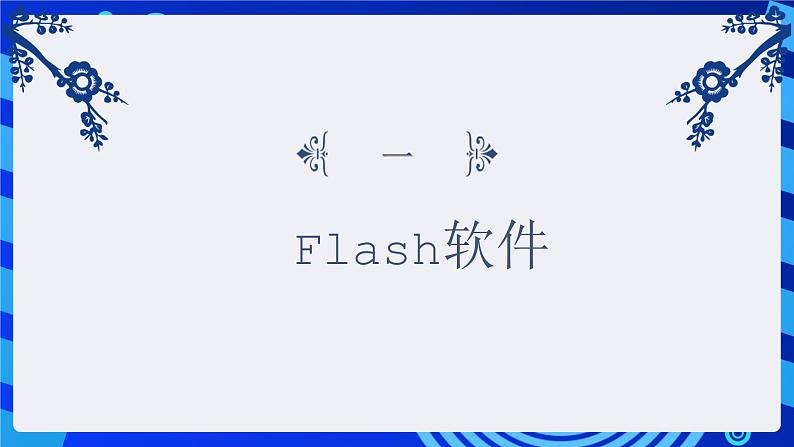 一

Flash软件